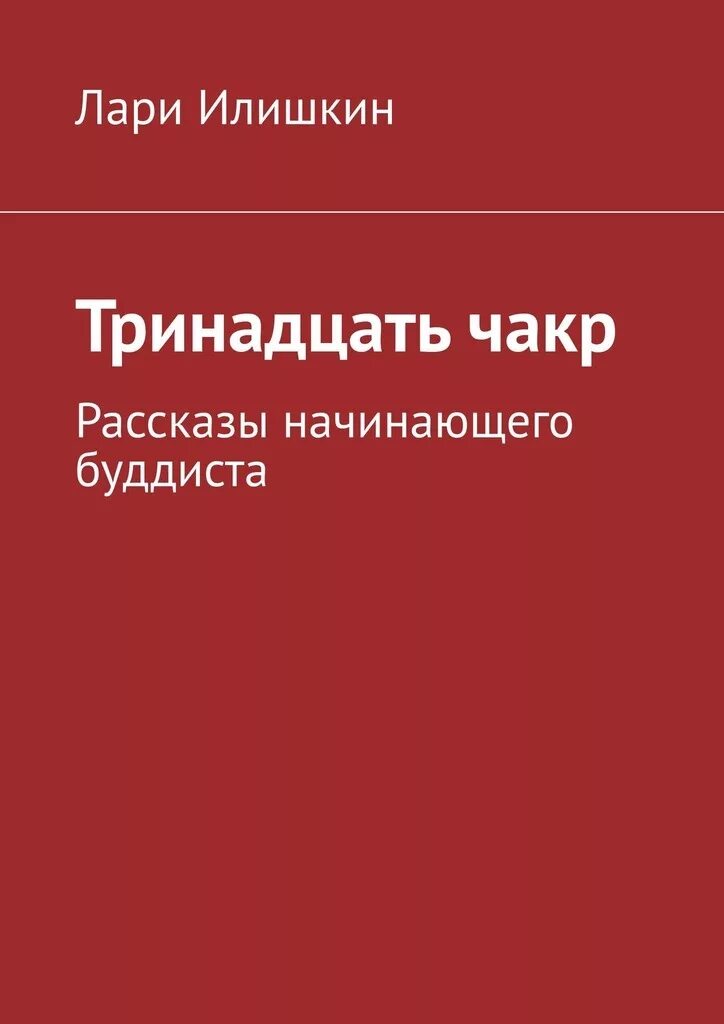 Лари Илишкин

Тринадцать чакр

Рассказы начинающего буддиста